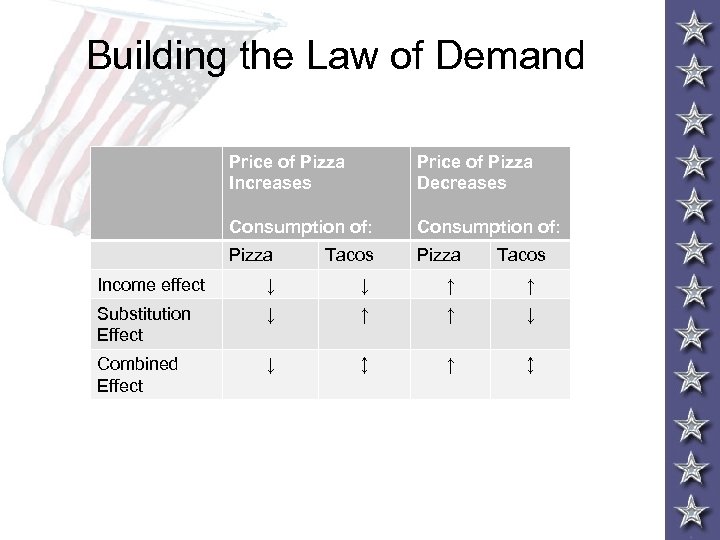 Building the Law of Demand

|  | Price of Pizza Increases Consumption of: |  | Price of Pizza Decreases Consumption of: |  |
|---|---|---|---|---|
|  | Pizza | Tacos | Pizza | Tacos |
| Income effect | ↓ | ↓ | ↑ | ↑ |
| Substitution Effect | ↓ | ↑ | ↑ | ↓ |
| Combined Effect | ↓ | ↕ | ↑ | ↕ |